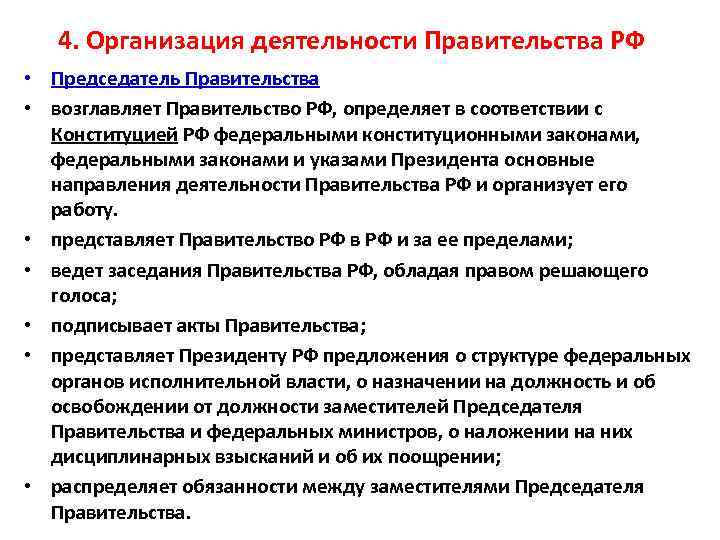 4. Организация деятельности Правительства РФ

• Председатель Правительства

• возглавляет Правительство РФ, определяет в соответствии с Конституцией РФ федеральными конституционными законами, федеральными законами и указами Президента основные направления деятельности Правительства РФ и организует его работу.

• представляет Правительство РФ в РФ и за ее пределами;

• ведет заседания Правительства РФ, обладая правом решающего голоса;

• подписывает акты Правительства;

• представляет Президенту РФ предложения о структуре федеральных органов исполнительной власти, о назначении на должность и об освобождении от должности заместителей Председателя Правительства и федеральных министров, о наложении на них дисциплинарных взысканий и об их поощрении;

• распределяет обязанности между заместителями Председателя Правительства.